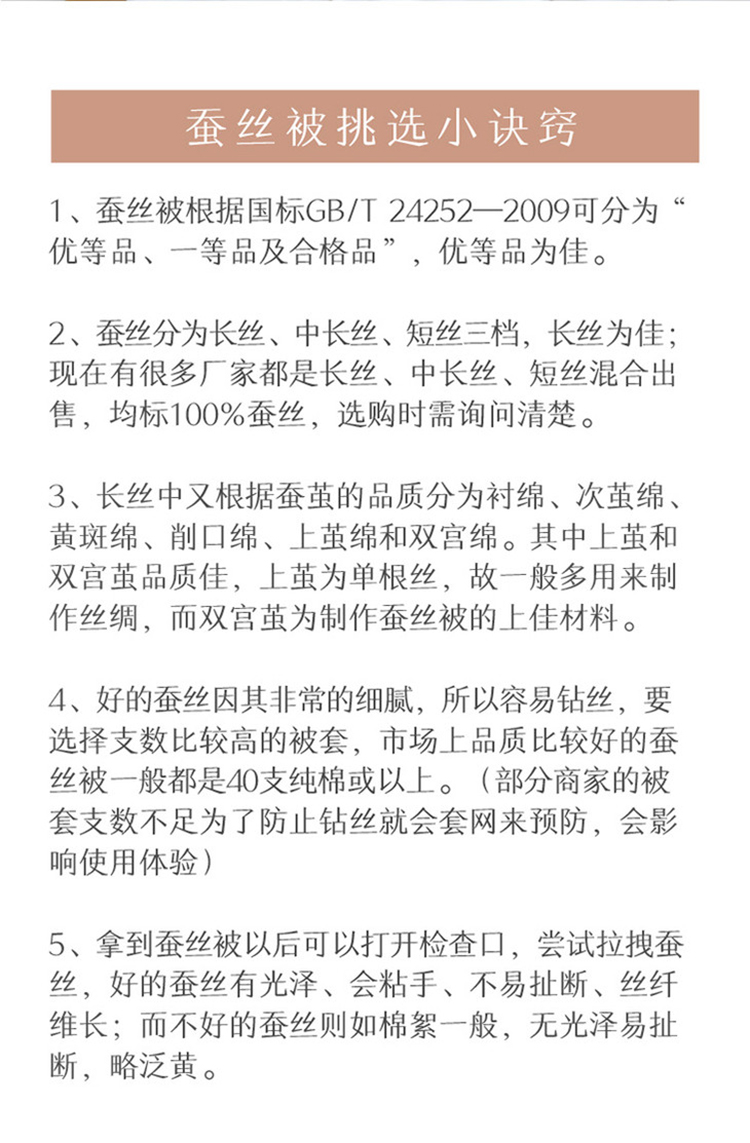 蚕丝被挑选小诀窍

1、蚕丝被根据国标GB/T 24252—2009可分为“优等品、一等品及合格品”，优等品为佳。

2、蚕丝分为长丝、中长丝、短丝三档，长丝为佳；现在有很多厂家都是长丝、中长丝、短丝混合出售，均标100%蚕丝，选购时需询问清楚。

3、长丝中又根据蚕茧的品质分为衬绵、次茧绵、黄斑绵、削口绵、上茧绵和双宫绵。其中上茧和双宫茧品质佳，上茧为单根丝，故一般多用来制作丝绸，而双宫茧为制作蚕丝被的上佳材料。

4、好的蚕丝因其非常的细腻，所以容易钻丝，要选择支数比较高的被套，市场上品质比较好的蚕丝被一般都是40支纯棉或以上。（部分商家的被套支数不足为了防止钻丝就会套网来预防，会影响使用体验）

5、拿到蚕丝被以后可以打开检查口，尝试拉拽蚕丝，好的蚕丝有光泽、会粘手、不易扯断、丝纤维长；而不好的蚕丝则如棉絮一般，无光泽易扯断，略泛黄。